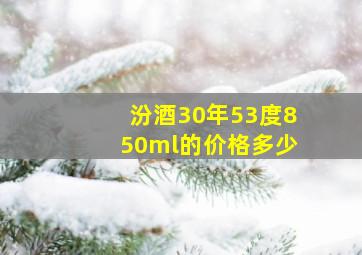 汾酒30年53度850ml的价格多少